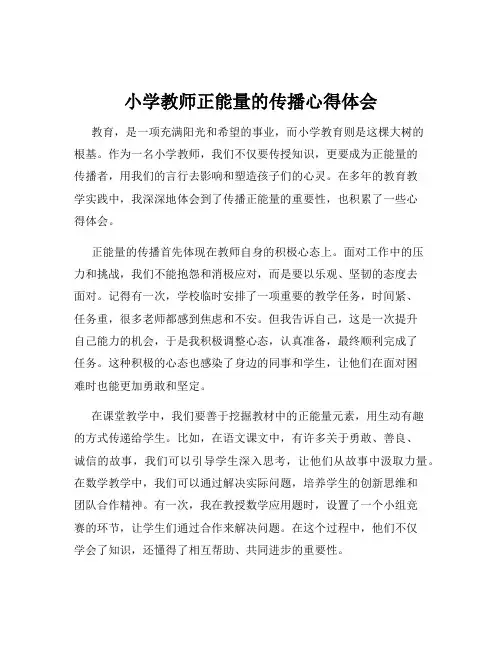 小学教师正能量的传播心得体会

教育，是一项充满阳光和希望的事业，而小学教育则是这棵大树的根基。作为一名小学教师，我们不仅要传授知识，更要成为正能量的传播者，用我们的言行去影响和塑造孩子们的心灵。在多年的教育教学实践中，我深深地体会到了传播正能量的重要性，也积累了一些心得体会。

正能量的传播首先体现在教师自身的积极心态上。面对工作中的压力和挑战，我们不能抱怨和消极应对，而是要以乐观、坚韧的态度去面对。记得有一次，学校临时安排了一项重要的教学任务，时间紧、任务重，很多老师都感到焦虑和不安。但我告诉自己，这是一次提升自己能力的机会，于是我积极调整心态，认真准备，最终顺利完成了任务。这种积极的心态也感染了身边的同事和学生，让他们在面对困难时也能更加勇敢和坚定。

在课堂教学中，我们要善于挖掘教材中的正能量元素，用生动有趣的方式传递给学生。比如，在语文课文中，有许多关于勇敢、善良、诚信的故事，我们可以引导学生深入思考，让他们从故事中汲取力量。在数学教学中，我们可以通过解决实际问题，培养学生的创新思维和团队合作精神。有一次，我在教授数学应用题时，设置了一个小组竞赛的环节，让学生们通过合作来解决问题。在这个过程中，他们不仅学会了知识，还懂得了相互帮助、共同进步的重要性。